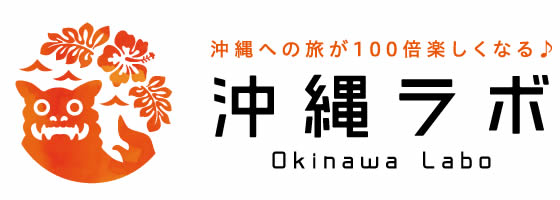 沖縄への旅が100倍楽しくなる♪
沖縄ラボ
Okinawa Labo